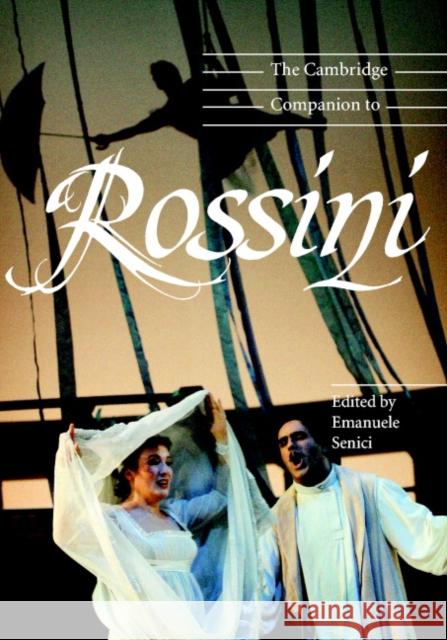 The Cambridge
Companion to

Rossini

Edited by
Emanuele
Senici

KRAINA KSIĄŻEK